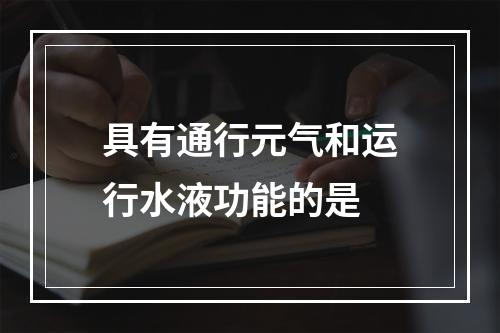 具有通行元气和运行水液功能的是